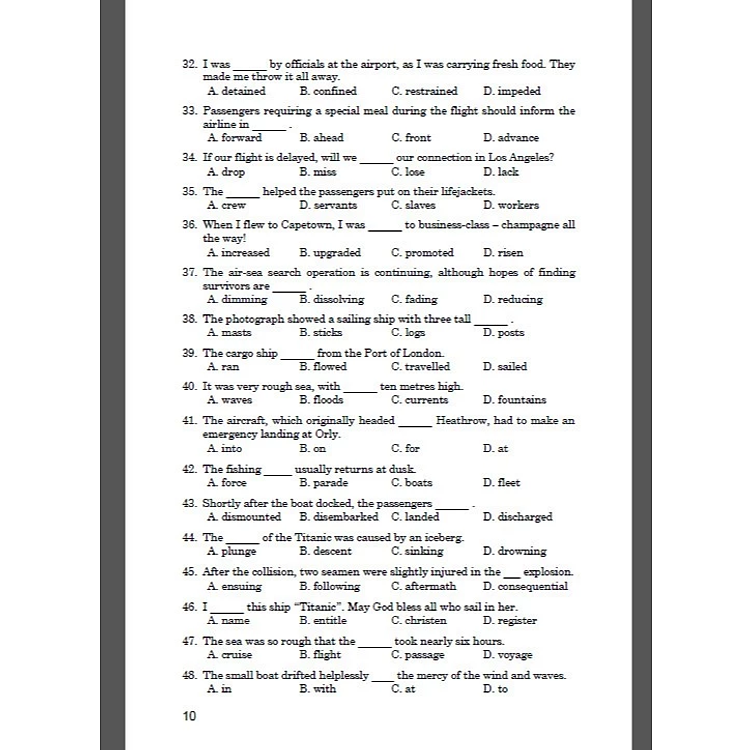 32. I was ______ by officials at the airport, as I was carrying fresh food. They made me throw it all away.
A. detained B. confined C. restrained D. impeded

33. Passengers requiring a special meal during the flight should inform the airline in ______ .
A. forward B. ahead C. front D. advance

34. If our flight is delayed, will we ______ our connection in Los Angeles?
A. drop B. miss C. lose D. lack

35. The ______ helped the passengers put on their lifejackets.
A. crew D. servants C. slaves D. workers

36. When I flew to Capetown, I was ______ to business-class – champagne all the way!
A. increased B. upgraded C. promoted D. risen

37. The air-sea search operation is continuing, although hopes of finding survivors are ______ .
A. dimming B. dissolving C. fading D. reducing

38. The photograph showed a sailing ship with three tall ______ .
A. masts B. sticks C. logs D. posts

39. The cargo ship ______ from the Port of London.
A. ran B. flowed C. travelled D. sailed

40. It was very rough sea, with ______ ten metres high.
A. waves B. floods C. currents D. fountains

41. The aircraft, which originally headed ______ Heathrow, had to make an emergency landing at Orly.
A. into B. on C. for D. at

42. The fishing _____ usually returns at dusk.
A. force B. parade C. boats D. fleet

43. Shortly after the boat docked, the passengers ______ .
A. dismounted B. disembarked C. landed D. discharged

44. The ______ of the Titanic was caused by an iceberg.
A. plunge B. descent C. sinking D. drowning

45. After the collision, two seamen were slightly injured in the ___ explosion.
A. ensuing B. following C. aftermath D. consequential

46. I ______ this ship "Titanic". May God bless all who sail in her.
A. name B. entitle C. christen D. register

47. The sea was so rough that the ______ took nearly six hours.
A. cruise B. flight C. passage D. voyage

48. The small boat drifted helplessly ____ the mercy of the wind and waves.
A. in B. with C. at D. to

10